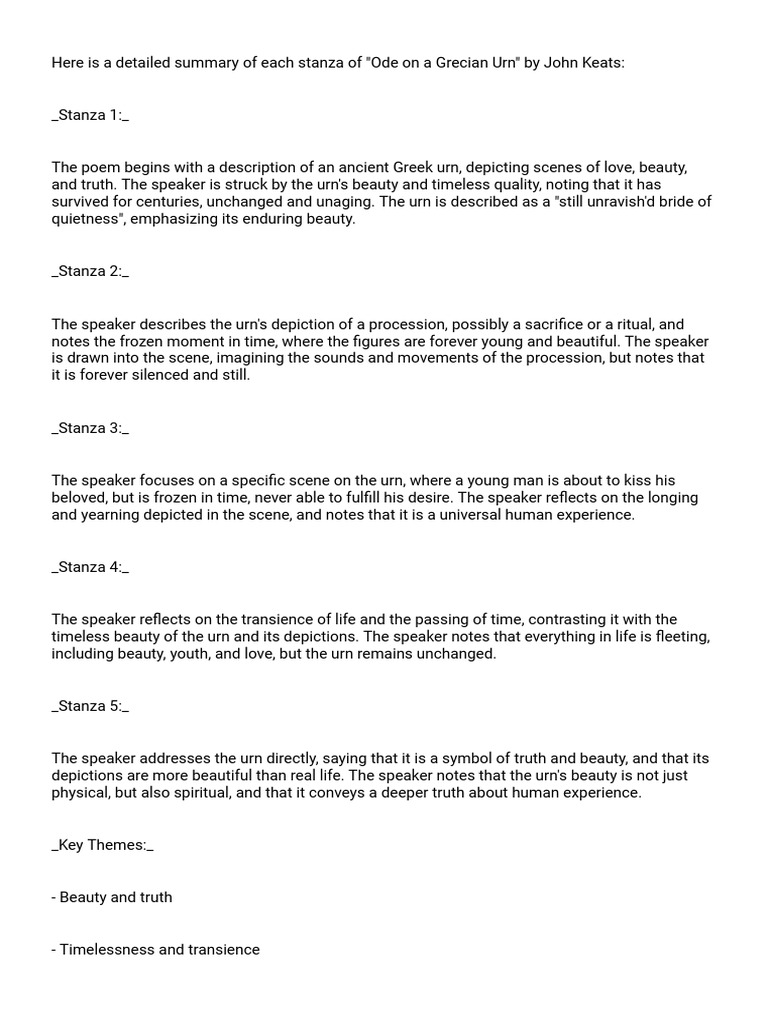 Here is a detailed summary of each stanza of "Ode on a Grecian Urn" by John Keats:

_Stanza 1:_

The poem begins with a description of an ancient Greek urn, depicting scenes of love, beauty, and truth. The speaker is struck by the urn's beauty and timeless quality, noting that it has survived for centuries, unchanged and unaging. The urn is described as a "still unravish'd bride of quietness", emphasizing its enduring beauty.

_Stanza 2:_

The speaker describes the urn's depiction of a procession, possibly a sacrifice or a ritual, and notes the frozen moment in time, where the figures are forever young and beautiful. The speaker is drawn into the scene, imagining the sounds and movements of the procession, but notes that it is forever silenced and still.

_Stanza 3:_

The speaker focuses on a specific scene on the urn, where a young man is about to kiss his beloved, but is frozen in time, never able to fulfill his desire. The speaker reflects on the longing and yearning depicted in the scene, and notes that it is a universal human experience.

_Stanza 4:_

The speaker reflects on the transience of life and the passing of time, contrasting it with the timeless beauty of the urn and its depictions. The speaker notes that everything in life is fleeting, including beauty, youth, and love, but the urn remains unchanged.

_Stanza 5:_

The speaker addresses the urn directly, saying that it is a symbol of truth and beauty, and that its depictions are more beautiful than real life. The speaker notes that the urn's beauty is not just physical, but also spiritual, and that it conveys a deeper truth about human experience.

_Key Themes:_

- Beauty and truth

- Timelessness and transience